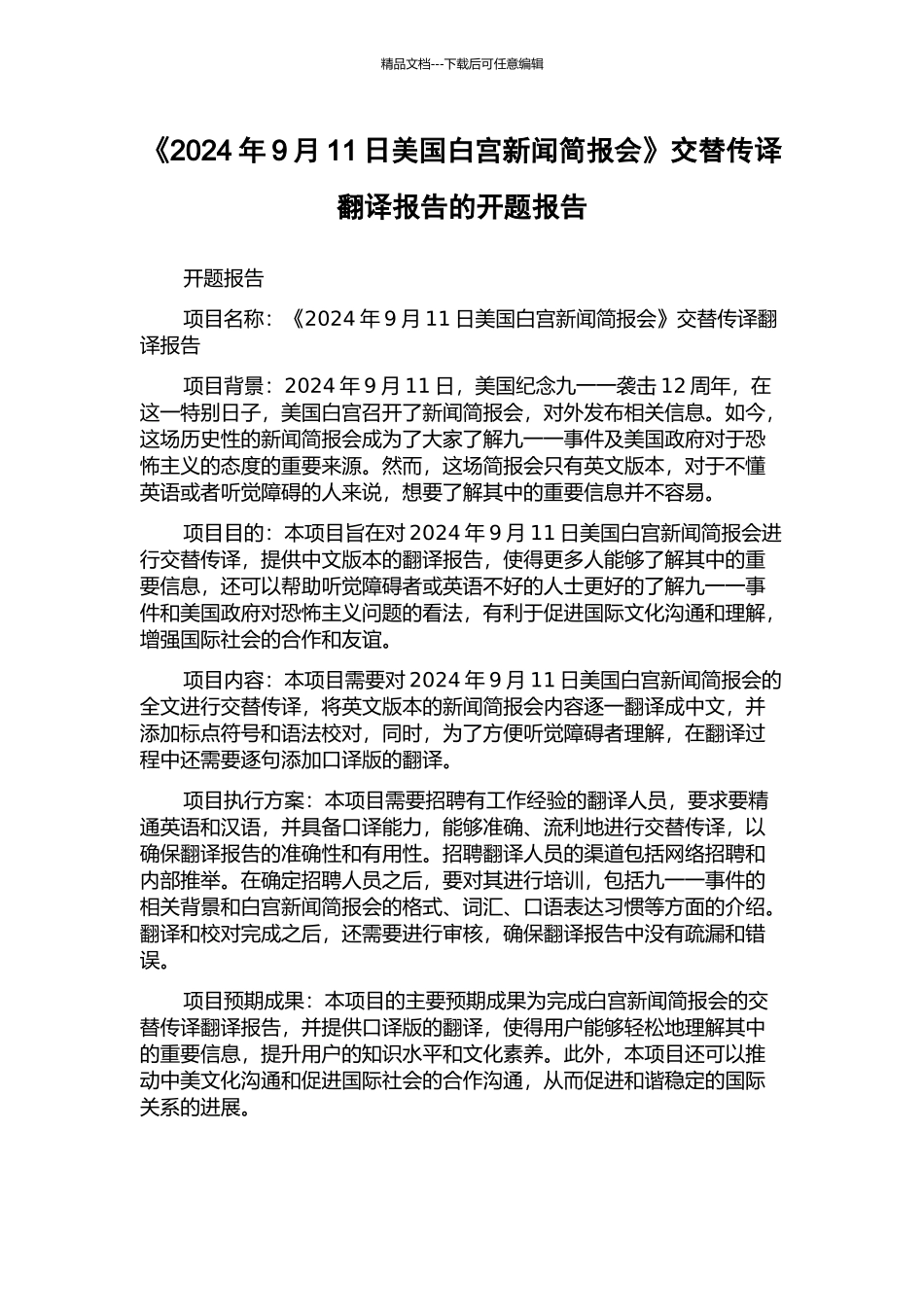 精品文档---下载后可任意编辑

《2024 年 9 月 11 日美国白宫新闻简报会》交替传译翻译报告的开题报告

开题报告

项目名称：《2024 年 9 月 11 日美国白宫新闻简报会》交替传译翻译报告

项目背景：2024 年 9 月 11 日，美国纪念九一一袭击 12 周年，在这一特别日子，美国白宫召开了新闻简报会，对外发布相关信息。如今，这场历史性的新闻简报会成为了大家了解九一一事件及美国政府对于恐怖主义的态度的重要来源。然而，这场简报会只有英文版本，对于不懂英语或者听觉障碍的人来说，想要了解其中的重要信息并不容易。

项目目的：本项目旨在对 2024 年 9 月 11 日美国白宫新闻简报会进行交替传译，提供中文版本的翻译报告，使得更多人能够了解其中的重要信息，还可以帮助听觉障碍者或英语不好的人士更好的了解九一一事件和美国政府对恐怖主义问题的看法，有利于促进国际文化沟通和理解，增强国际社会的合作和友谊。

项目内容：本项目需要对 2024 年 9 月 11 日美国白宫新闻简报会的全文进行交替传译，将英文版本的新闻简报会内容逐一翻译成中文，并添加标点符号和语法校对，同时，为了方便听觉障碍者理解，在翻译过程中还需要逐句添加口译版的翻译。

项目执行方案：本项目需要招聘有工作经验的翻译人员，要求要精通英语和汉语，并具备口译能力，能够准确、流利地进行交替传译，以确保翻译报告的准确性和有用性。招聘翻译人员的渠道包括网络招聘和内部推举。在确定招聘人员之后，要对其进行培训，包括九一一事件的相关背景和白宫新闻简报会的格式、词汇、口语表达习惯等方面的介绍。翻译和校对完成之后，还需要进行审核，确保翻译报告中没有疏漏和错误。

项目预期成果：本项目的主要预期成果为完成白宫新闻简报会的交替传译翻译报告，并提供口译版的翻译，使得用户能够轻松地理解其中的重要信息，提升用户的知识水平和文化素养。此外，本项目还可以推动中美文化沟通和促进国际社会的合作沟通，从而促进和谐稳定的国际关系的进展。